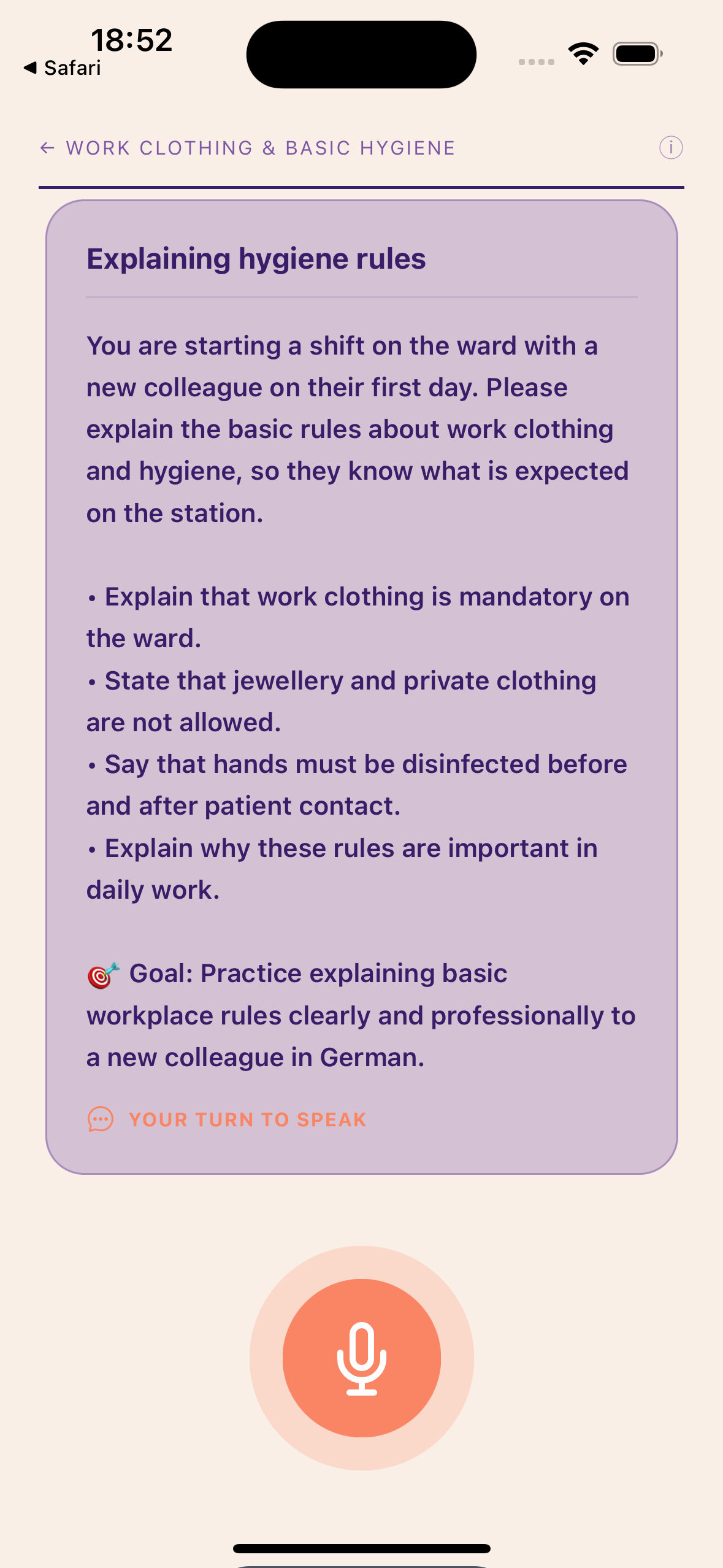 18:52
◀ Safari

← WORK CLOTHING & BASIC HYGIENE

Explaining hygiene rules

You are starting a shift on the ward with a new colleague on their first day. Please explain the basic rules about work clothing and hygiene, so they know what is expected on the station.

• Explain that work clothing is mandatory on the ward.
• State that jewellery and private clothing are not allowed.
• Say that hands must be disinfected before and after patient contact.
• Explain why these rules are important in daily work.

🎯 Goal: Practice explaining basic workplace rules clearly and professionally to a new colleague in German.

YOUR TURN TO SPEAK